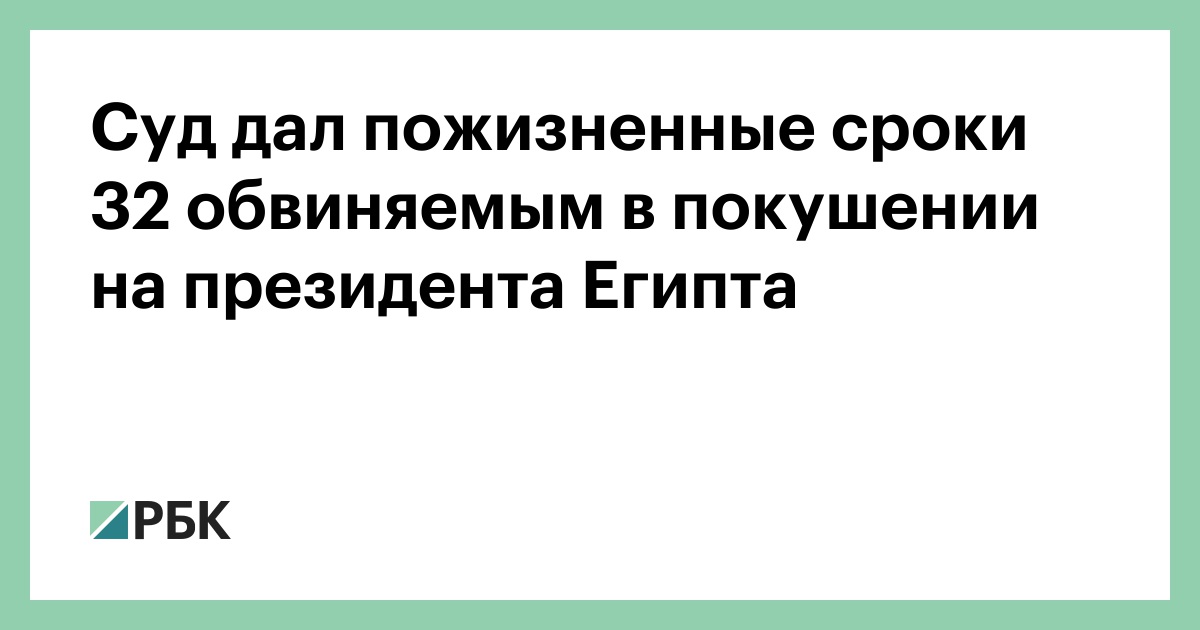 Суд дал пожизненные сроки 32 обвиняемым в покушении на президента Египта

РБК